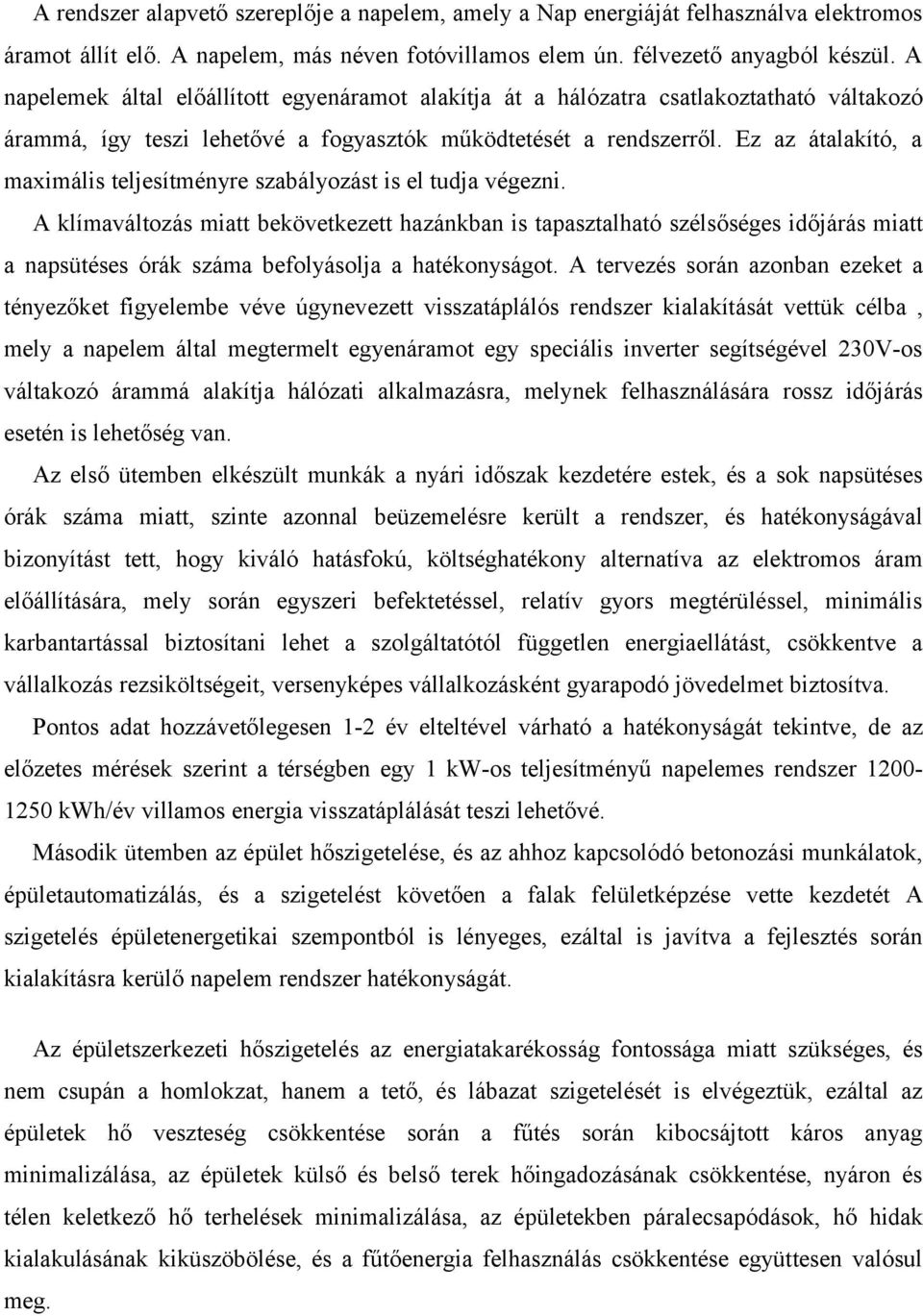 A rendszer alapvető szereplője a napelem, amely a Nap energiáját felhasználva elektromos áramot állít elő. A napelem, más néven fotóvillamos elem ún. félvezető anyagból készül. A napelemek által előállított egyenáramot alakítja át a hálózatra csatlakoztatható váltakozó árammá, így teszi lehetővé a fogyasztók működtetését a rendszerről. Ez az átalakító, a maximális teljesítményre szabályozást is el tudja végezni.

A klímaváltozás miatt bekövetkezett hazánkban is tapasztalható szélsőséges időjárás miatt a napsütéses órák száma befolyásolja a hatékonyságot. A tervezés során azonban ezeket a tényezőket figyelembe véve úgynevezett visszatáplálós rendszer kialakítását vettük célba , mely a napelem által megtermelt egyenáramot egy speciális inverter segítségével 230V-os váltakozó árammá alakítja hálózati alkalmazásra, melynek felhasználására rossz időjárás esetén is lehetőség van.

Az első ütemben elkészült munkák a nyári időszak kezdetére estek, és a sok napsütéses órák száma miatt, szinte azonnal beüzemelésre került a rendszer, és hatékonyságával bizonyítást tett, hogy kiváló hatásfokú, költséghatékony alternatíva az elektromos áram előállítására, mely során egyszeri befektetéssel, relatív gyors megtérüléssel, minimális karbantartással biztosítani lehet a szolgáltatótól független energiaellátást, csökkentve a vállalkozás rezsiköltségeit, versenyképes vállalkozásként gyarapodó jövedelmet biztosítva.

Pontos adat hozzávetőlegesen 1-2 év elteltével várható a hatékonyságát tekintve, de az előzetes mérések szerint a térségben egy 1 kW-os teljesítményű napelemes rendszer 1200-1250 kWh/év villamos energia visszatáplálását teszi lehetővé.

Második ütemben az épület hőszigetelése, és az ahhoz kapcsolódó betonozási munkálatok, épületautomatizálás, és a szigetelést követően a falak felületképzése vette kezdetét A szigetelés épületenergetikai szempontból is lényeges, ezáltal is javítva a fejlesztés során kialakításra kerülő napelem rendszer hatékonyságát.

Az épületszerkezeti hőszigetelés az energiatakarékosság fontossága miatt szükséges, és nem csupán a homlokzat, hanem a tető, és lábazat szigetelését is elvégeztük, ezáltal az épületek hő veszteség csökkentése során a fűtés során kibocsájtott káros anyag minimalizálása, az épületek külső és belső terek hőingadozásának csökkentése, nyáron és télen keletkező hő terhelések minimalizálása, az épületekben páralecsapódások, hő hidak kialakulásának kiküszöbölése, és a fűtőenergia felhasználás csökkentése együttesen valósul meg.